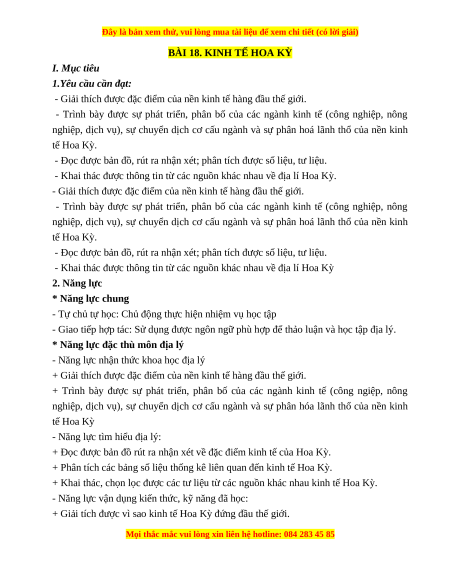 Đây là bản xem thử, vui lòng mua tài liệu để xem chi tiết (có lời giải)

BÀI 18. KINH TẾ HOA KỲ

I. Mục tiêu

1.Yêu cầu cần đạt:

- Giải thích được đặc điểm của nền kinh tế hàng đầu thế giới.

- Trình bày được sự phát triển, phân bố của các ngành kinh tế (công nghiệp, nông nghiệp, dịch vụ), sự chuyển dịch cơ cấu ngành và sự phân hoá lãnh thổ của nền kinh tế Hoa Kỳ.

- Đọc được bản đồ, rút ra nhận xét; phân tích được số liệu, tư liệu.

- Khai thác được thông tin từ các nguồn khác nhau về địa lí Hoa Kỳ.

- Giải thích được đặc điểm của nền kinh tế hàng đầu thế giới.

- Trình bày được sự phát triển, phân bố của các ngành kinh tế (công nghiệp, nông nghiệp, dịch vụ), sự chuyển dịch cơ cấu ngành và sự phân hoá lãnh thổ của nền kinh tế Hoa Kỳ.

- Đọc được bản đồ, rút ra nhận xét; phân tích được số liệu, tư liệu.

- Khai thác được thông tin từ các nguồn khác nhau về địa lí Hoa Kỳ

2. Năng lực

* Năng lực chung

- Tự chủ tự học: Chủ động thực hiện nhiệm vụ học tập

- Giao tiếp hợp tác: Sử dụng được ngôn ngữ phù hợp để thảo luận và học tập địa lý.

* Năng lực đặc thù môn địa lý

- Năng lực nhận thức khoa học địa lý

+ Giải thích được đặc điểm của nền kinh tế hàng đầu thế giới.

+ Trình bày được sự phát triển, phân bố của các ngành kinh tế (công ngiệp, nông nghiệp, dịch vụ), sự chuyển dịch cơ cấu ngành và sự phân hóa lãnh thổ của nền kinh tế Hoa Kỳ

- Năng lực tìm hiểu địa lý:

+ Đọc được bản đồ rút ra nhận xét về đặc điểm kinh tế của Hoa Kỳ.

+ Phân tích các bảng số liệu thống kê liên quan đến kinh tế Hoa Kỳ.

+ Khai thác, chọn lọc được các tư liệu từ các nguồn khác nhau kinh tế Hoa Kỳ.

- Năng lực vận dụng kiến thức, kỹ năng đã học:

+ Giải tích được vì sao kinh tế Hoa Kỳ đứng đầu thế giới.

Mọi thắc mắc vui lòng xin liên hệ hotline: 084 283 45 85